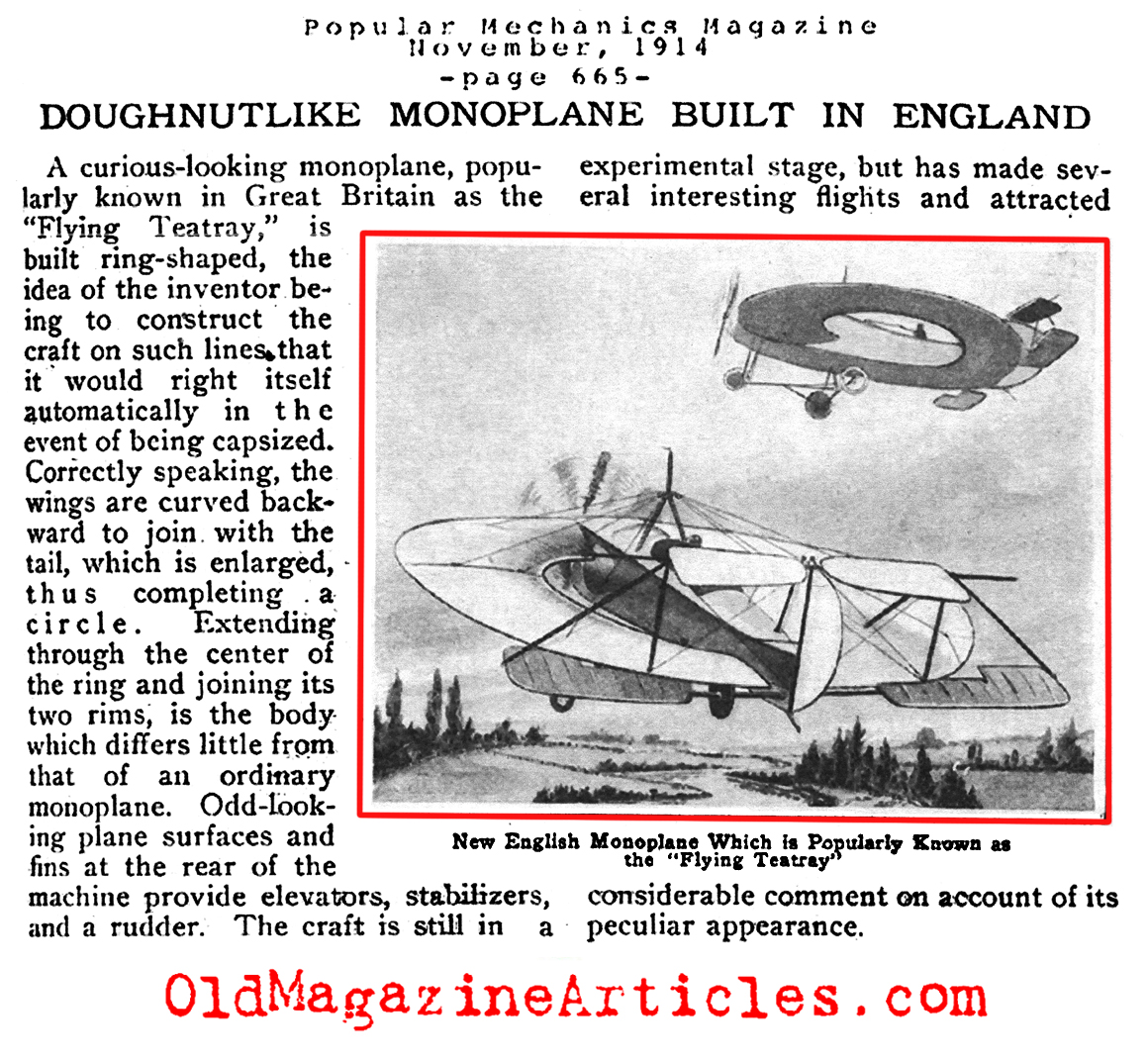 Popular Mechanics Magazine
November, 1914
-page 665-

DOUGHNUTLIKE MONOPLANE BUILT IN ENGLAND

A curious-looking monoplane, popularly known in Great Britain as the "Flying Teatray," is built ring-shaped, the idea of the inventor being to construct the craft on such lines that it would right itself automatically in the event of being capsized. Correctly speaking, the wings are curved backward to join with the tail, which is enlarged, thus completing a circle. Extending through the center of the ring and joining its two rims, is the body which differs little from that of an ordinary monoplane. Odd-looking plane surfaces and fins at the rear of the machine provide elevators, stabilizers, and a rudder. The craft is still in a experimental stage, but has made several interesting flights and attracted considerable comment on account of its peculiar appearance.

New English Monoplane Which is Popularly Known as the "Flying Teatray"

OldMagazineArticles.com